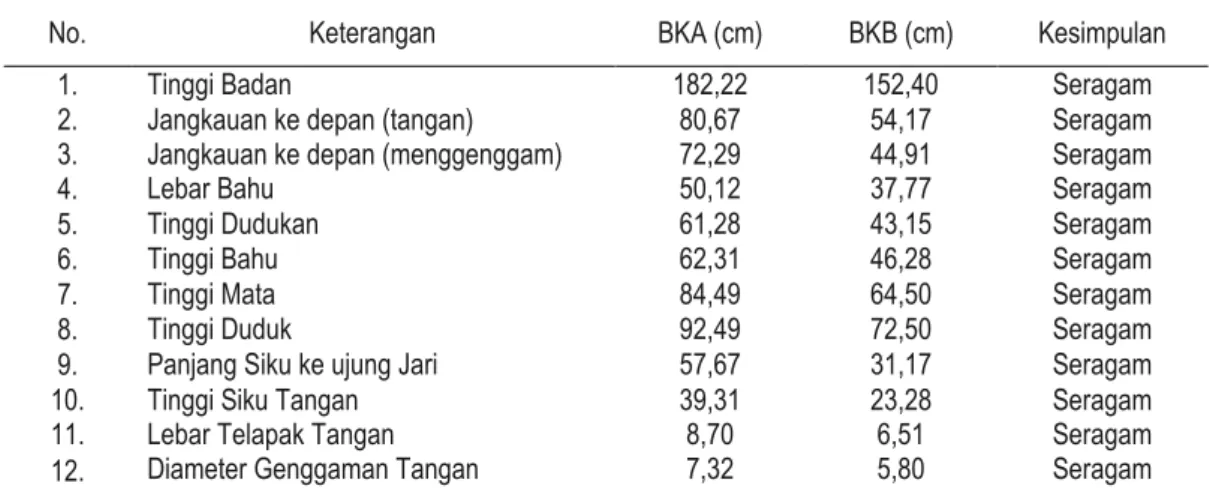 | No. | Keterangan | BKA (cm) | BKB (cm) | Kesimpulan |
|---|---|---|---|---|
| 1. | Tinggi Badan | 182,22 | 152,40 | Seragam |
| 2. | Jangkauan ke depan (tangan) | 80,67 | 54,17 | Seragam |
| 3. | Jangkauan ke depan (menggenggam) | 72,29 | 44,91 | Seragam |
| 4. | Lebar Bahu | 50,12 | 37,77 | Seragam |
| 5. | Tinggi Dudukan | 61,28 | 43,15 | Seragam |
| 6. | Tinggi Bahu | 62,31 | 46,28 | Seragam |
| 7. | Tinggi Mata | 84,49 | 64,50 | Seragam |
| 8. | Tinggi Duduk | 92,49 | 72,50 | Seragam |
| 9. | Panjang Siku ke ujung Jari | 57,67 | 31,17 | Seragam |
| 10. | Tinggi Siku Tangan | 39,31 | 23,28 | Seragam |
| 11. | Lebar Telapak Tangan | 8,70 | 6,51 | Seragam |
| 12. | Diameter Genggaman Tangan | 7,32 | 5,80 | Seragam |